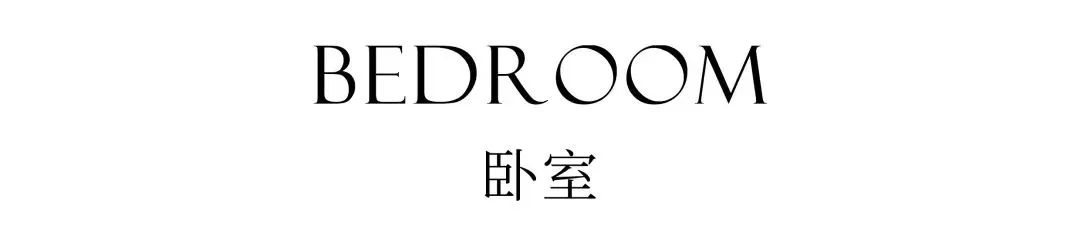 BEDROOM

卧室